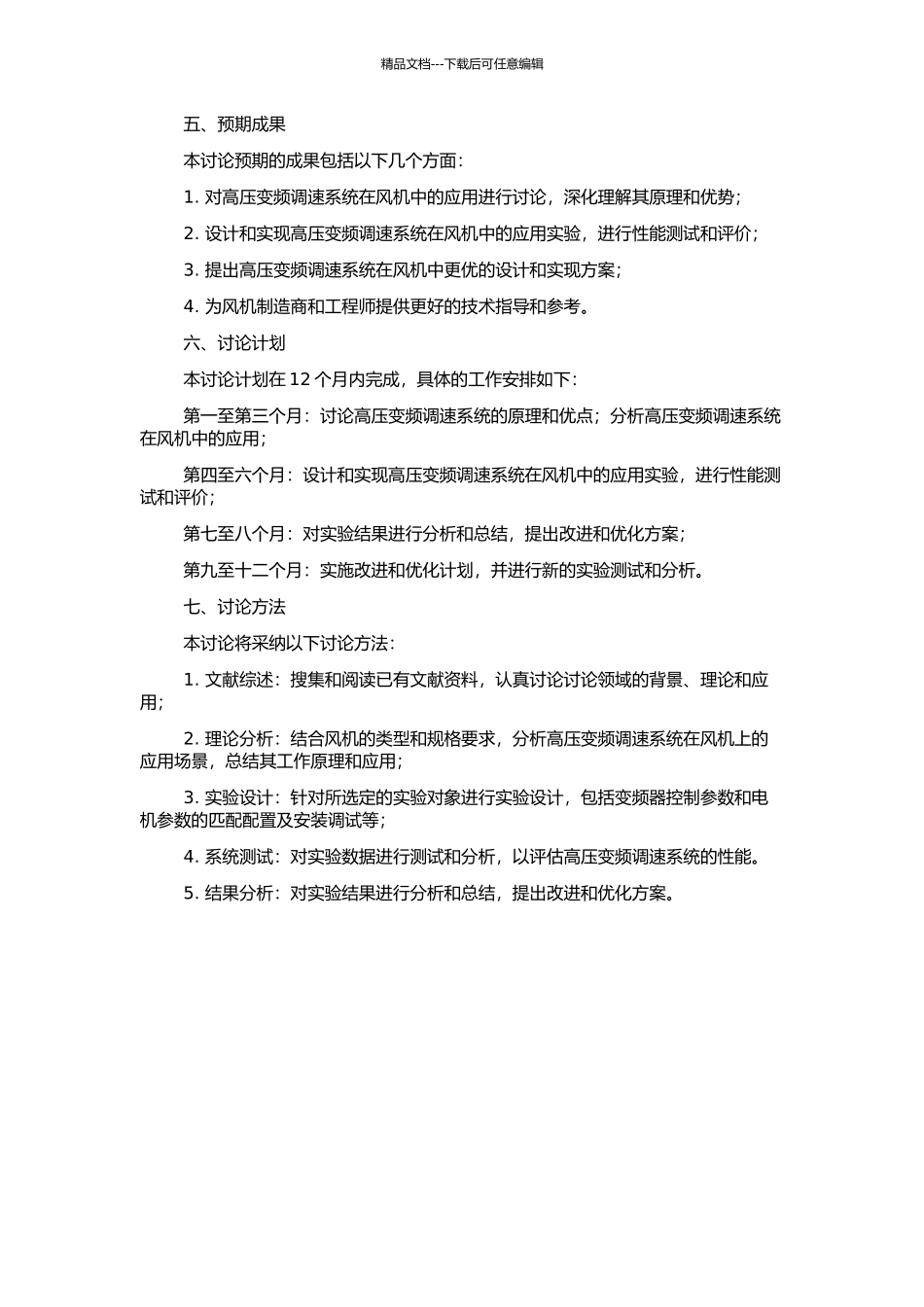 精品文档---下载后可任意编辑

五、预期成果

本讨论预期的成果包括以下几个方面：

1. 对高压变频调速系统在风机中的应用进行讨论，深化理解其原理和优势；

2. 设计和实现高压变频调速系统在风机中的应用实验，进行性能测试和评价；

3. 提出高压变频调速系统在风机中更优的设计和实现方案；

4. 为风机制造商和工程师提供更好的技术指导和参考。

六、讨论计划

本讨论计划在 12 个月内完成，具体的工作安排如下：

第一至第三个月：讨论高压变频调速系统的原理和优点；分析高压变频调速系统在风机中的应用；

第四至六个月：设计和实现高压变频调速系统在风机中的应用实验，进行性能测试和评价；

第七至八个月：对实验结果进行分析和总结，提出改进和优化方案；

第九至十二个月：实施改进和优化计划，并进行新的实验测试和分析。

七、讨论方法

本讨论将采纳以下讨论方法：

1. 文献综述：搜集和阅读已有文献资料，认真讨论讨论领域的背景、理论和应用；

2. 理论分析：结合风机的类型和规格要求，分析高压变频调速系统在风机上的应用场景，总结其工作原理和应用；

3. 实验设计：针对所选定的实验对象进行实验设计，包括变频器控制参数和电机参数的匹配配置及安装调试等；

4. 系统测试：对实验数据进行测试和分析，以评估高压变频调速系统的性能。

5. 结果分析：对实验结果进行分析和总结，提出改进和优化方案。